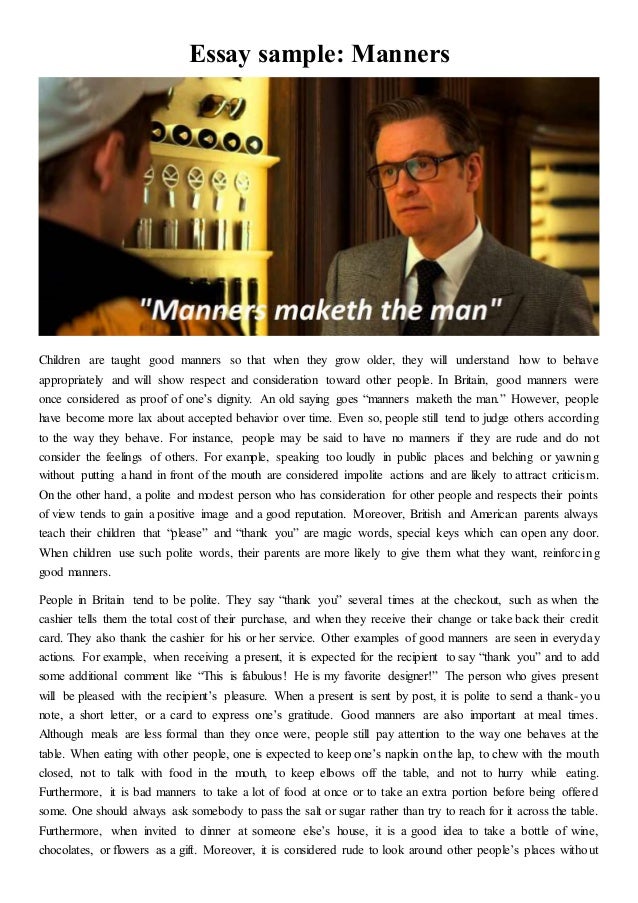 Essay sample: Manners

"Manners maketh the man"

Children are taught good manners so that when they grow older, they will understand how to behave appropriately and will show respect and consideration toward other people. In Britain, good manners were once considered as proof of one's dignity. An old saying goes "manners maketh the man." However, people have become more lax about accepted behavior over time. Even so, people still tend to judge others according to the way they behave. For instance, people may be said to have no manners if they are rude and do not consider the feelings of others. For example, speaking too loudly in public places and belching or yawning without putting a hand in front of the mouth are considered impolite actions and are likely to attract criticism. On the other hand, a polite and modest person who has consideration for other people and respects their points of view tends to gain a positive image and a good reputation. Moreover, British and American parents always teach their children that "please" and "thank you" are magic words, special keys which can open any door. When children use such polite words, their parents are more likely to give them what they want, reinforcing good manners.

People in Britain tend to be polite. They say "thank you" several times at the checkout, such as when the cashier tells them the total cost of their purchase, and when they receive their change or take back their credit card. They also thank the cashier for his or her service. Other examples of good manners are seen in everyday actions. For example, when receiving a present, it is expected for the recipient to say "thank you" and to add some additional comment like "This is fabulous! He is my favorite designer!" The person who gives present will be pleased with the recipient's pleasure. When a present is sent by post, it is polite to send a thank-you note, a short letter, or a card to express one's gratitude. Good manners are also important at meal times. Although meals are less formal than they once were, people still pay attention to the way one behaves at the table. When eating with other people, one is expected to keep one's napkin on the lap, to chew with the mouth closed, not to talk with food in the mouth, to keep elbows off the table, and not to hurry while eating. Furthermore, it is bad manners to take a lot of food at once or to take an extra portion before being offered some. One should always ask somebody to pass the salt or sugar rather than try to reach for it across the table. Furthermore, when invited to dinner at someone else's house, it is a good idea to take a bottle of wine, chocolates, or flowers as a gift. Moreover, it is considered rude to look around other people's places without